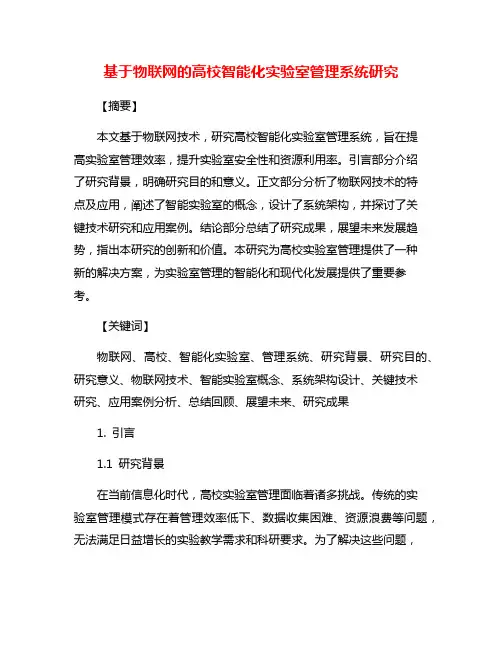 基于物联网的高校智能化实验室管理系统研究

【摘要】

本文基于物联网技术，研究高校智能化实验室管理系统，旨在提高实验室管理效率，提升实验室安全性和资源利用率。引言部分介绍了研究背景，明确研究目的和意义。正文部分分析了物联网技术的特点及应用，阐述了智能实验室的概念，设计了系统架构，并探讨了关键技术研究和应用案例。结论部分总结了研究成果，展望未来发展趋势，指出本研究的创新和价值。本研究为高校实验室管理提供了一种新的解决方案，为实验室管理的智能化和现代化发展提供了重要参考。

【关键词】

物联网、高校、智能化实验室、管理系统、研究背景、研究目的、研究意义、物联网技术、智能实验室概念、系统架构设计、关键技术研究、应用案例分析、总结回顾、展望未来、研究成果

1. 引言

1.1 研究背景

在当前信息化时代，高校实验室管理面临着诸多挑战。传统的实验室管理模式存在着管理效率低下、数据收集困难、资源浪费等问题，无法满足日益增长的实验教学需求和科研要求。为了解决这些问题，